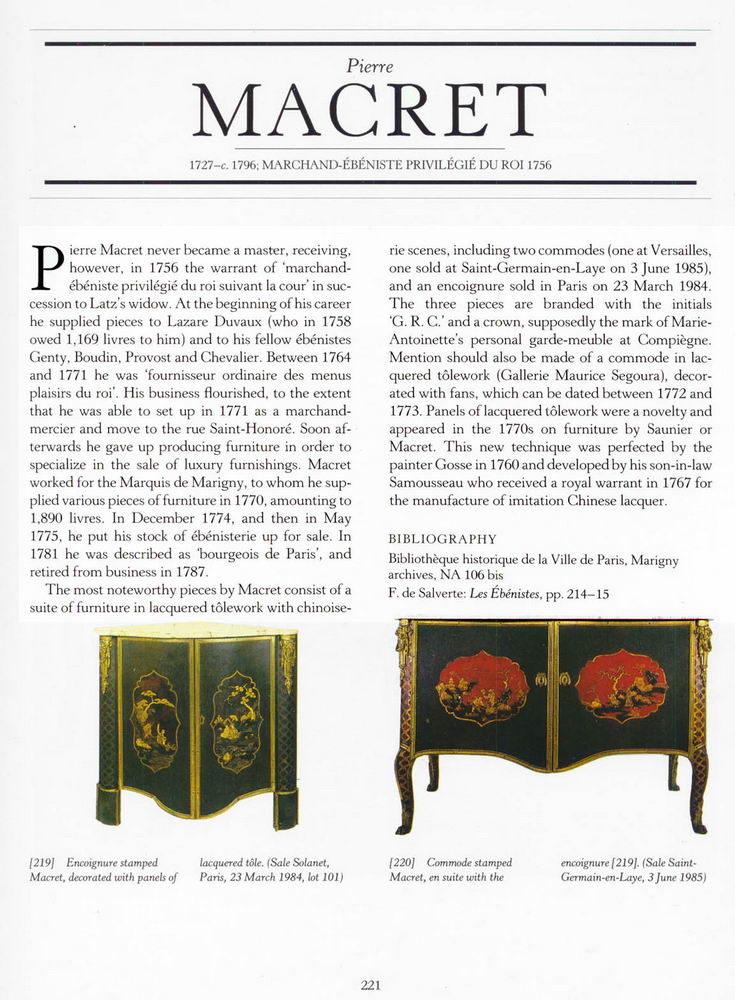 Pierre

MACRET

1727–c. 1796; MARCHAND-ÉBÉNISTE PRIVILÉGIÉ DU ROI 1756

Pierre Macret never became a master, receiving, however, in 1756 the warrant of 'marchand-ébéniste privilégié du roi suivant la cour' in succession to Latz's widow. At the beginning of his career he supplied pieces to Lazare Duvaux (who in 1758 owed 1,169 livres to him) and to his fellow ébénistes Genty, Boudin, Provost and Chevalier. Between 1764 and 1771 he was 'fournisseur ordinaire des menus plaisirs du roi'. His business flourished, to the extent that he was able to set up in 1771 as a marchand-mercier and move to the rue Saint-Honoré. Soon afterwards he gave up producing furniture in order to specialize in the sale of luxury furnishings. Macret worked for the Marquis de Marigny, to whom he supplied various pieces of furniture in 1770, amounting to 1,890 livres. In December 1774, and then in May 1775, he put his stock of ébénisterie up for sale. In 1781 he was described as 'bourgeois de Paris', and retired from business in 1787.

The most noteworthy pieces by Macret consist of a suite of furniture in lacquered tôlework with chinoiserie scenes, including two commodes (one at Versailles, one sold at Saint-Germain-en-Laye on 3 June 1985), and an encoignure sold in Paris on 23 March 1984. The three pieces are branded with the initials 'G. R. C.' and a crown, supposedly the mark of Marie-Antoinette's personal garde-meuble at Compiègne. Mention should also be made of a commode in lacquered tôlework (Gallerie Maurice Segoura), decorated with fans, which can be dated between 1772 and 1773. Panels of lacquered tôlework were a novelty and appeared in the 1770s on furniture by Saunier or Macret. This new technique was perfected by the painter Gosse in 1760 and developed by his son-in-law Samousseau who received a royal warrant in 1767 for the manufacture of imitation Chinese lacquer.

BIBLIOGRAPHY
Bibliothèque historique de la Ville de Paris, Marigny archives, NA 106 bis
F. de Salverte: Les Ébénistes, pp. 214–15

[219] Encoignure stamped Macret, decorated with panels of lacquered tôle. (Sale Solanet, Paris, 23 March 1984, lot 101)

[220] Commode stamped Macret, en suite with the encoignure [219]. (Sale Saint-Germain-en-Laye, 3 June 1985)

221